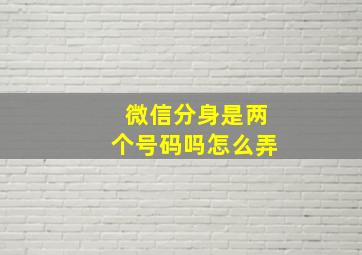 微信分身是两个号码吗怎么弄